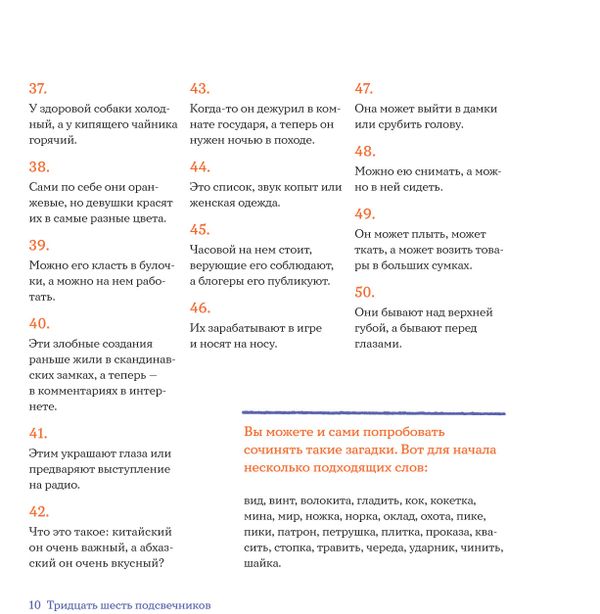 37.

У здоровой собаки холодный, а у кипящего чайника горячий.

38.

Сами по себе они оранжевые, но девушки красят их в самые разные цвета.

39.

Можно его класть в булочки, а можно на нем работать.

40.

Эти злобные создания раньше жили в скандинавских замках, а теперь — в комментариях в интернете.

41.

Этим украшают глаза или предваряют выступление на радио.

42.

Что это такое: китайский он очень важный, а абхазский он очень вкусный?

43.

Когда-то он дежурил в комнате государя, а теперь он нужен ночью в походе.

44.

Это список, звук копыт или женская одежда.

45.

Часовой на нем стоит, верующие его соблюдают, а блогеры его публикуют.

46.

Их зарабатывают в игре и носят на носу.

47.

Она может выйти в дамки или срубить голову.

48.

Можно ею снимать, а можно в ней сидеть.

49.

Он может плыть, может ткать, а может возить товары в больших сумках.

50.

Они бывают над верхней губой, а бывают перед глазами.

Вы можете и сами попробовать сочинять такие загадки. Вот для начала несколько подходящих слов:

вид, винт, волокита, гладить, кок, кокетка, мина, мир, ножка, норка, оклад, охота, пике, пики, патрон, петрушка, плитка, проказа, квасить, стопка, травить, череда, ударник, чинить, шайка.

10 Тридцать шесть подсвечников